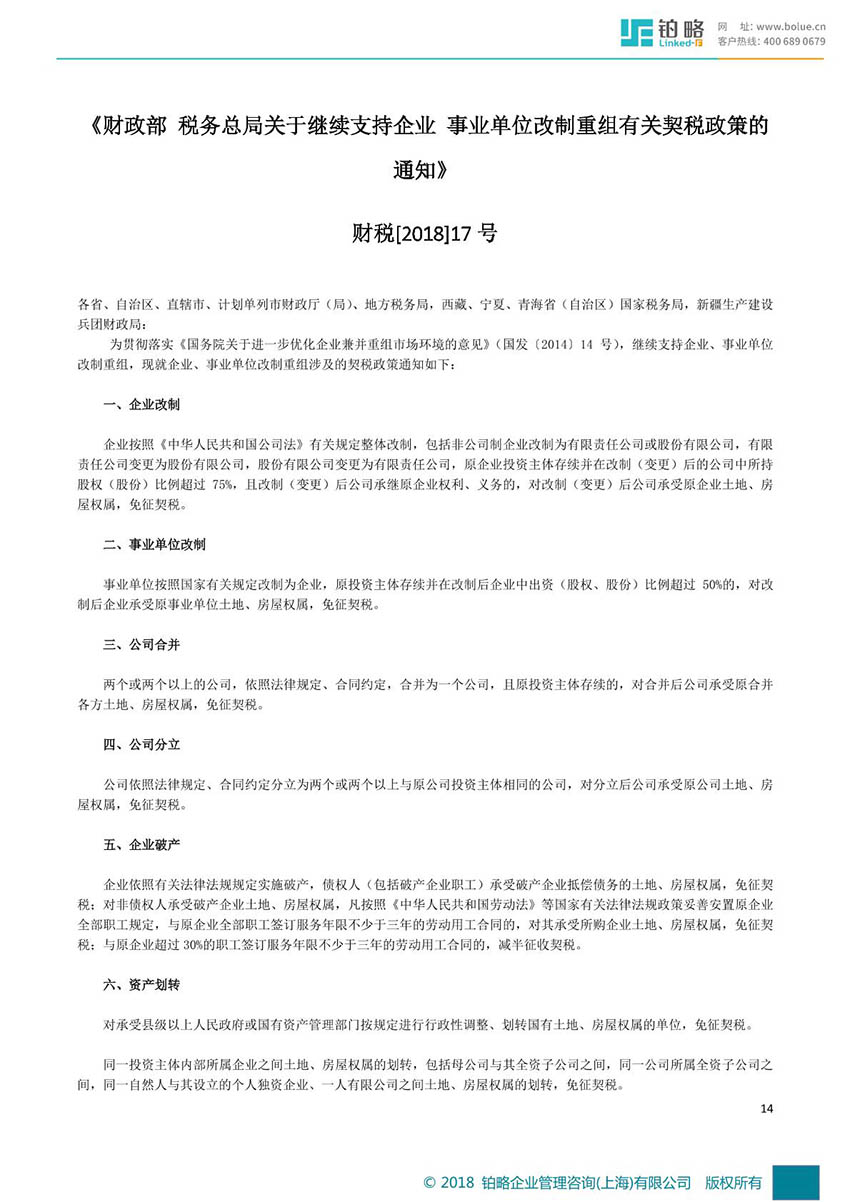 铂略
Linked-F
网 址：www.bolue.cn
客户热线：400 689 0679

《财政部 税务总局关于继续支持企业 事业单位改制重组有关契税政策的通知》

财税[2018]17 号

各省、自治区、直辖市、计划单列市财政厅（局）、地方税务局，西藏、宁夏、青海省（自治区）国家税务局，新疆生产建设兵团财政局：

为贯彻落实《国务院关于进一步优化企业兼并重组市场环境的意见》（国发〔2014〕14 号），继续支持企业、事业单位改制重组，现就企业、事业单位改制重组涉及的契税政策通知如下：

一、企业改制

企业按照《中华人民共和国公司法》有关规定整体改制，包括非公司制企业改制为有限责任公司或股份有限公司，有限责任公司变更为股份有限公司，股份有限公司变更为有限责任公司，原企业投资主体存续并在改制（变更）后的公司中所持股权（股份）比例超过 75%，且改制（变更）后公司承继原企业权利、义务的，对改制（变更）后公司承受原企业土地、房屋权属，免征契税。

二、事业单位改制

事业单位按照国家有关规定改制为企业，原投资主体存续并在改制后企业中出资（股权、股份）比例超过 50%的，对改制后企业承受原事业单位土地、房屋权属，免征契税。

三、公司合并

两个或两个以上的公司，依照法律规定、合同约定，合并为一个公司，且原投资主体存续的，对合并后公司承受原合并各方土地、房屋权属，免征契税。

四、公司分立

公司依照法律规定、合同约定分立为两个或两个以上与原公司投资主体相同的公司，对分立后公司承受原公司土地、房屋权属，免征契税。

五、企业破产

企业依照有关法律法规规定实施破产，债权人（包括破产企业职工）承受破产企业抵偿债务的土地、房屋权属，免征契税；对非债权人承受破产企业土地、房屋权属，凡按照《中华人民共和国劳动法》等国家有关法律法规政策妥善安置原企业全部职工规定，与原企业全部职工签订服务年限不少于三年的劳动用工合同的，对其承受所购企业土地、房屋权属，免征契税；与原企业超过 30%的职工签订服务年限不少于三年的劳动用工合同的，减半征收契税。

六、资产划转

对承受县级以上人民政府或国有资产管理部门按规定进行行政性调整、划转国有土地、房屋权属的单位，免征契税。

同一投资主体内部所属企业之间土地、房屋权属的划转，包括母公司与其全资子公司之间，同一公司所属全资子公司之间，同一自然人与其设立的个人独资企业、一人有限公司之间土地、房屋权属的划转，免征契税。

14

© 2018 铂略企业管理咨询(上海)有限公司 版权所有